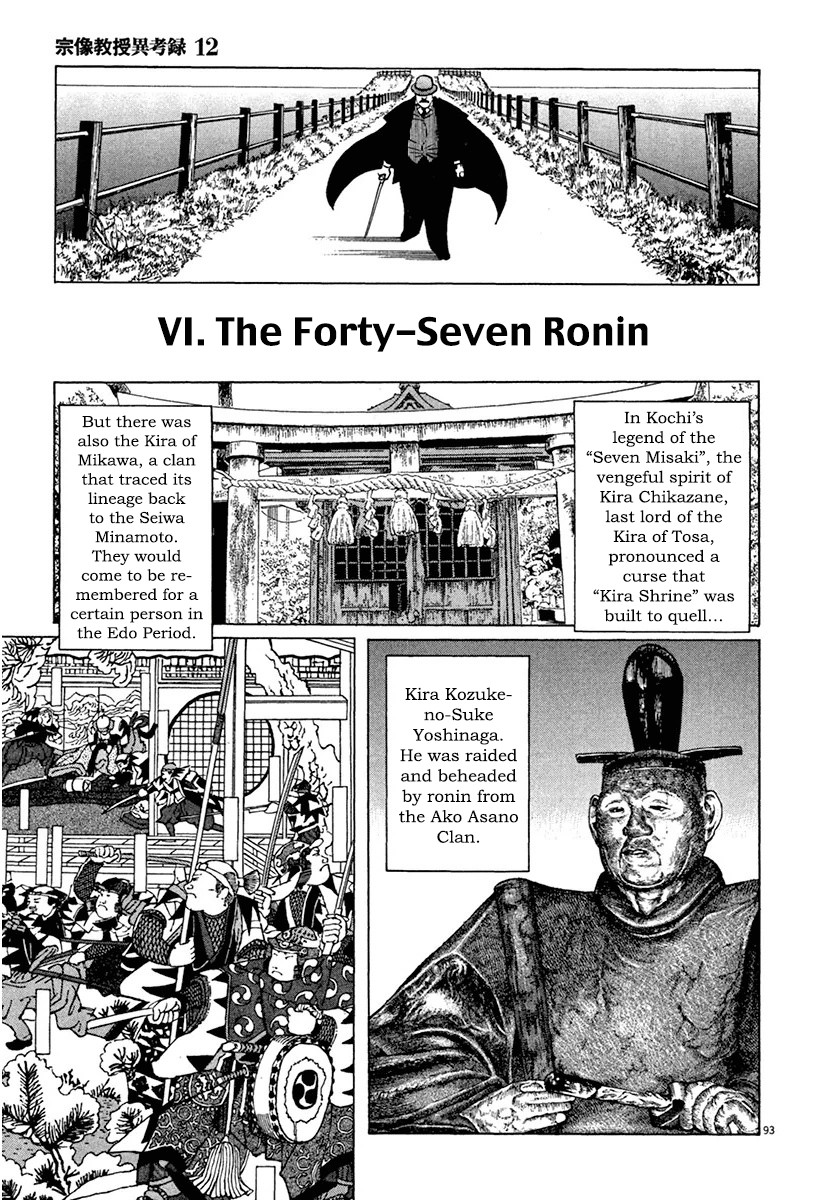 宗像教授異考録 12

VI. The Forty-Seven Ronin

In Kochi's legend of the "Seven Misaki", the vengeful spirit of Kira Chikazane, last lord of the Kira of Tosa, pronounced a curse that "Kira Shrine" was built to quell...

But there was also the Kira of Mikawa, a clan that traced its lineage back to the Seiwa Minamoto. They would come to be remembered for a certain person in the Edo Period.

Kira Kozuke-no-Suke Yoshinaga. He was raided and beheaded by ronin from the Ako Asano Clan.

93